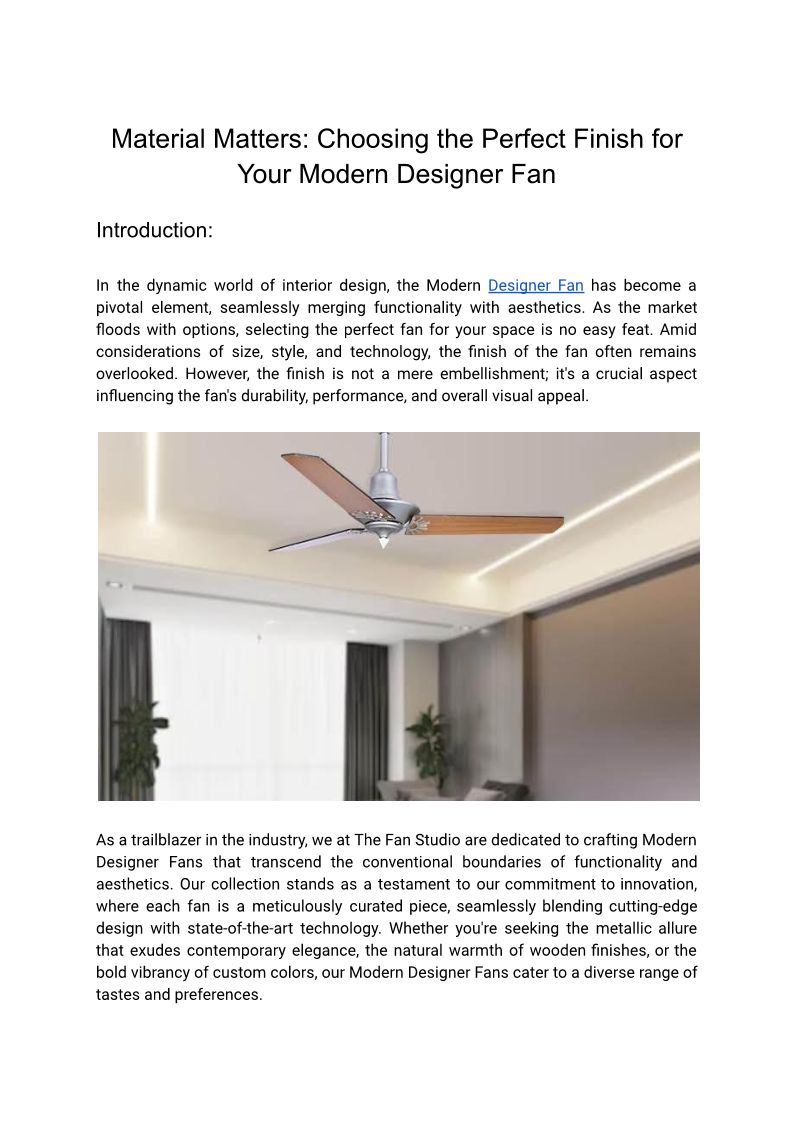 Material Matters: Choosing the Perfect Finish for Your Modern Designer Fan

Introduction:

In the dynamic world of interior design, the Modern Designer Fan has become a pivotal element, seamlessly merging functionality with aesthetics. As the market floods with options, selecting the perfect fan for your space is no easy feat. Amid considerations of size, style, and technology, the finish of the fan often remains overlooked. However, the finish is not a mere embellishment; it's a crucial aspect influencing the fan's durability, performance, and overall visual appeal.

As a trailblazer in the industry, we at The Fan Studio are dedicated to crafting Modern Designer Fans that transcend the conventional boundaries of functionality and aesthetics. Our collection stands as a testament to our commitment to innovation, where each fan is a meticulously curated piece, seamlessly blending cutting-edge design with state-of-the-art technology. Whether you're seeking the metallic allure that exudes contemporary elegance, the natural warmth of wooden finishes, or the bold vibrancy of custom colors, our Modern Designer Fans cater to a diverse range of tastes and preferences.